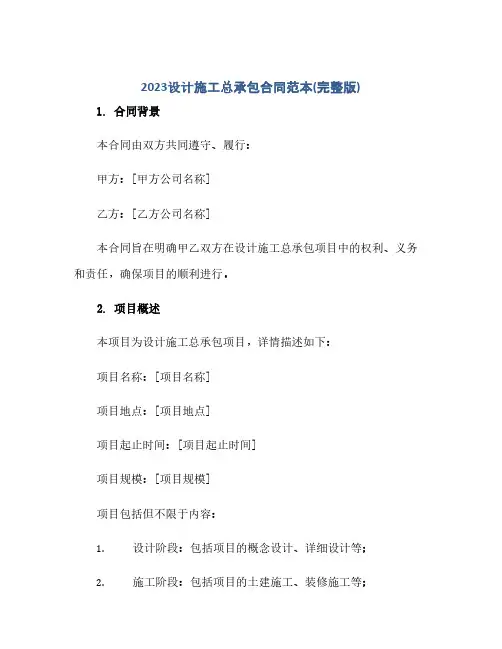 2023设计施工总承包合同范本(完整版)

1. 合同背景

本合同由双方共同遵守、履行：

甲方：[甲方公司名称]

乙方：[乙方公司名称]

本合同旨在明确甲乙双方在设计施工总承包项目中的权利、义务和责任，确保项目的顺利进行。

2. 项目概述

本项目为设计施工总承包项目，详情描述如下：

项目名称：[项目名称]

项目地点：[项目地点]

项目起止时间：[项目起止时间]

项目规模：[项目规模]

项目包括但不限于内容：

1. 设计阶段：包括项目的概念设计、详细设计等；

2. 施工阶段：包括项目的土建施工、装修施工等；